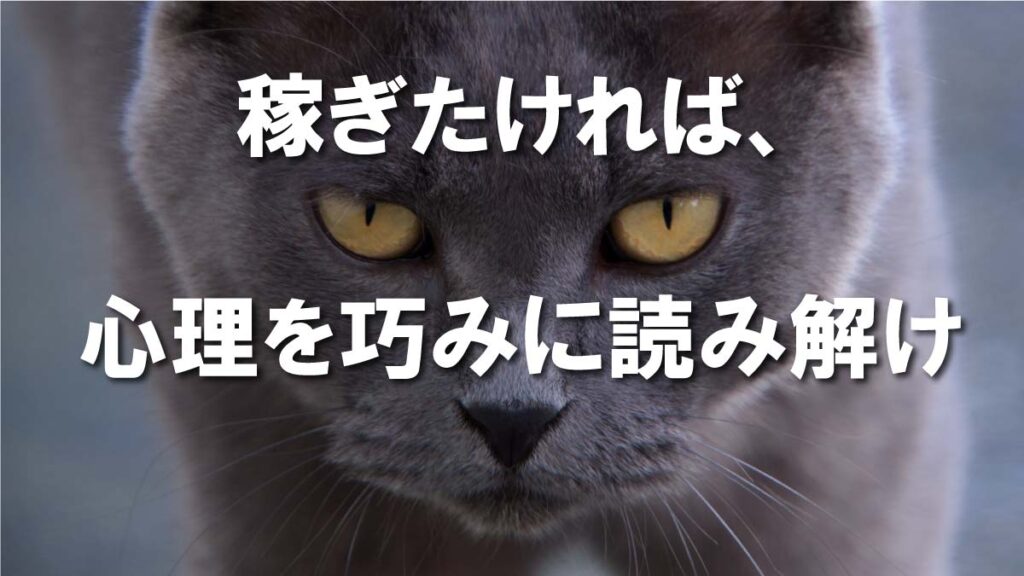 稼ぎたければ、

心理を巧みに読み解け